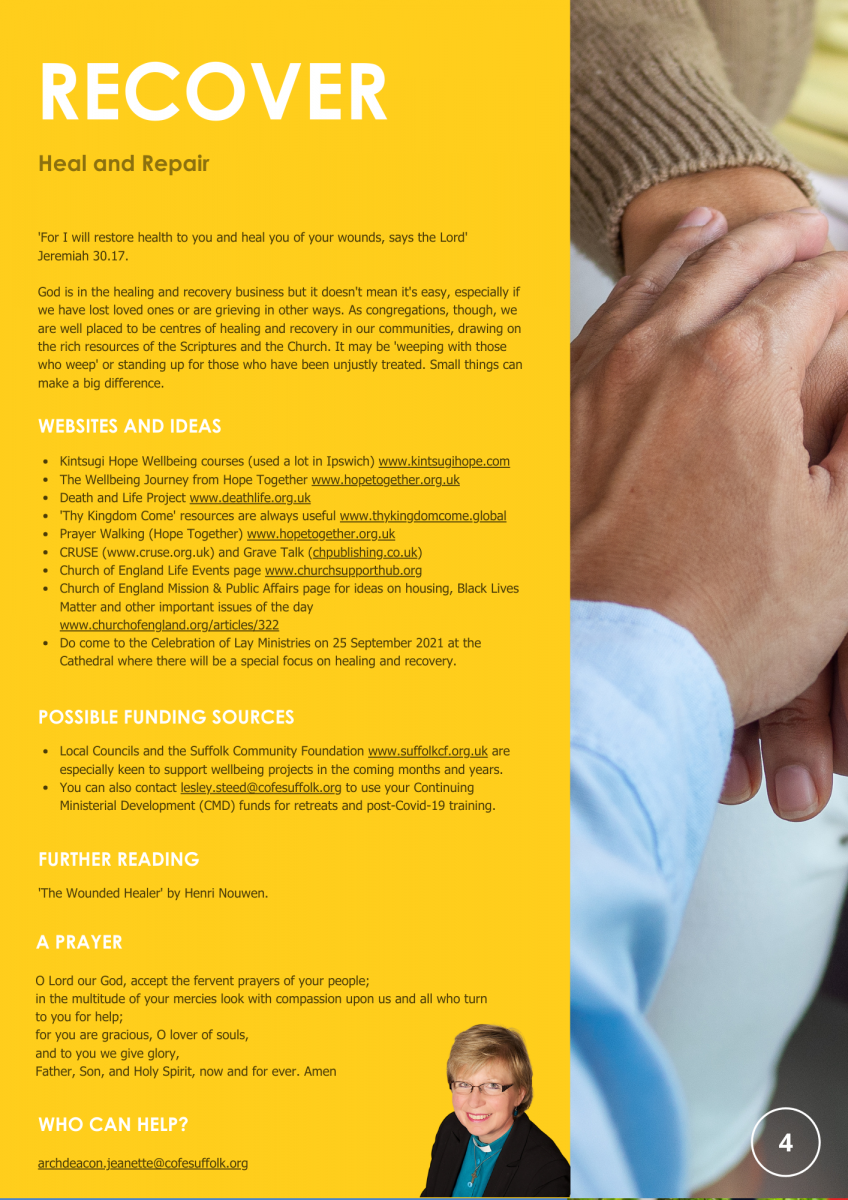 RECOVER

Heal and Repair

'For I will restore health to you and heal you of your wounds, says the Lord' Jeremiah 30.17.

God is in the healing and recovery business but it doesn't mean it's easy, especially if we have lost loved ones or are grieving in other ways. As congregations, though, we are well placed to be centres of healing and recovery in our communities, drawing on the rich resources of the Scriptures and the Church. It may be 'weeping with those who weep' or standing up for those who have been unjustly treated. Small things can make a big difference.

WEBSITES AND IDEAS

- Kintsugi Hope Wellbeing courses (used a lot in Ipswich) www.kintsugihope.com
- The Wellbeing Journey from Hope Together www.hopetogether.org.uk
- Death and Life Project www.deathlife.org.uk
- 'Thy Kingdom Come' resources are always useful www.thykingdomcome.global
- Prayer Walking (Hope Together) www.hopetogether.org.uk
- CRUSE (www.cruse.org.uk) and Grave Talk (chpublishing.co.uk)
- Church of England Life Events page www.churchsupporthub.org
- Church of England Mission & Public Affairs page for ideas on housing, Black Lives Matter and other important issues of the day www.churchofengland.org/articles/322
- Do come to the Celebration of Lay Ministries on 25 September 2021 at the Cathedral where there will be a special focus on healing and recovery.

POSSIBLE FUNDING SOURCES

- Local Councils and the Suffolk Community Foundation www.suffolkcf.org.uk are especially keen to support wellbeing projects in the coming months and years.
- You can also contact lesley.steed@cofesuffolk.org to use your Continuing Ministerial Development (CMD) funds for retreats and post-Covid-19 training.

FURTHER READING

'The Wounded Healer' by Henri Nouwen.

A PRAYER

O Lord our God, accept the fervent prayers of your people;
in the multitude of your mercies look with compassion upon us and all who turn to you for help;
for you are gracious, O lover of souls,
and to you we give glory,
Father, Son, and Holy Spirit, now and for ever. Amen

WHO CAN HELP?

archdeacon.jeanette@cofesuffolk.org

4